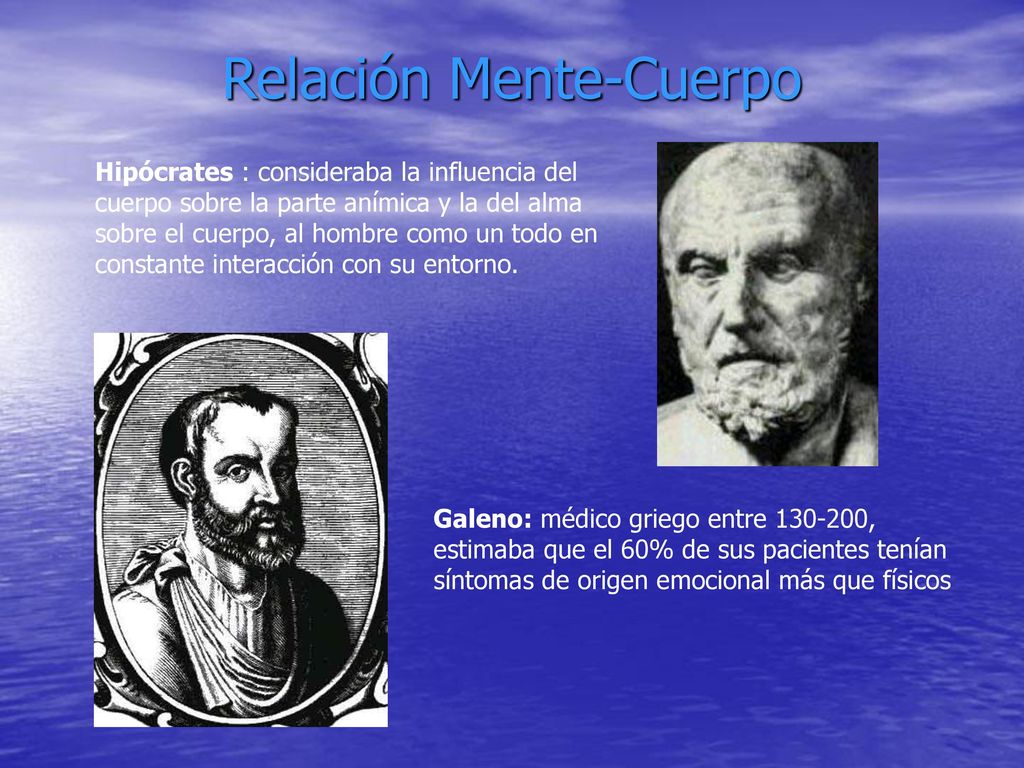 Relación Mente-Cuerpo

Hipócrates : consideraba la influencia del cuerpo sobre la parte anímica y la del alma sobre el cuerpo, al hombre como un todo en constante interacción con su entorno.

Galeno: médico griego entre 130-200, estimaba que el 60% de sus pacientes tenían síntomas de origen emocional más que físicos